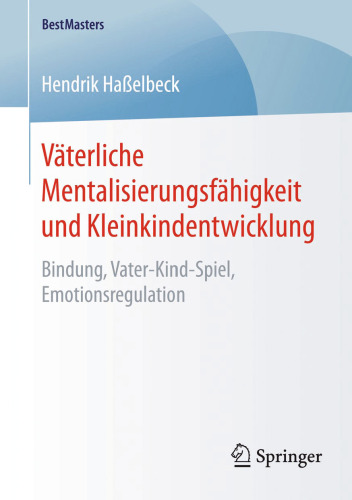 BestMasters

Hendrik Haßelbeck

Väterliche Mentalisierungsfähigkeit und Kleinkindentwicklung

Bindung, Vater-Kind-Spiel, Emotionsregulation

Springer